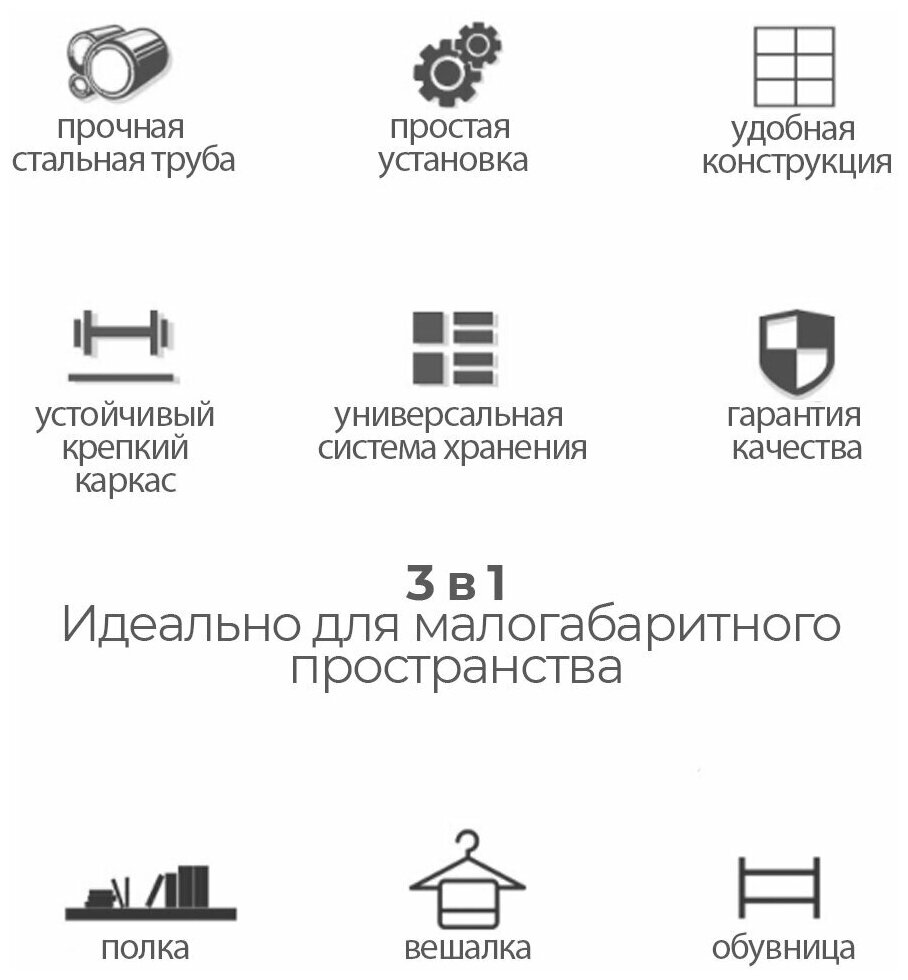 прочная стальная труба

простая установка

удобная конструкция

устойчивый крепкий каркас

универсальная система хранения

гарантия качества

3 в 1
Идеально для малогабаритного пространства

полка

вешалка

обувница